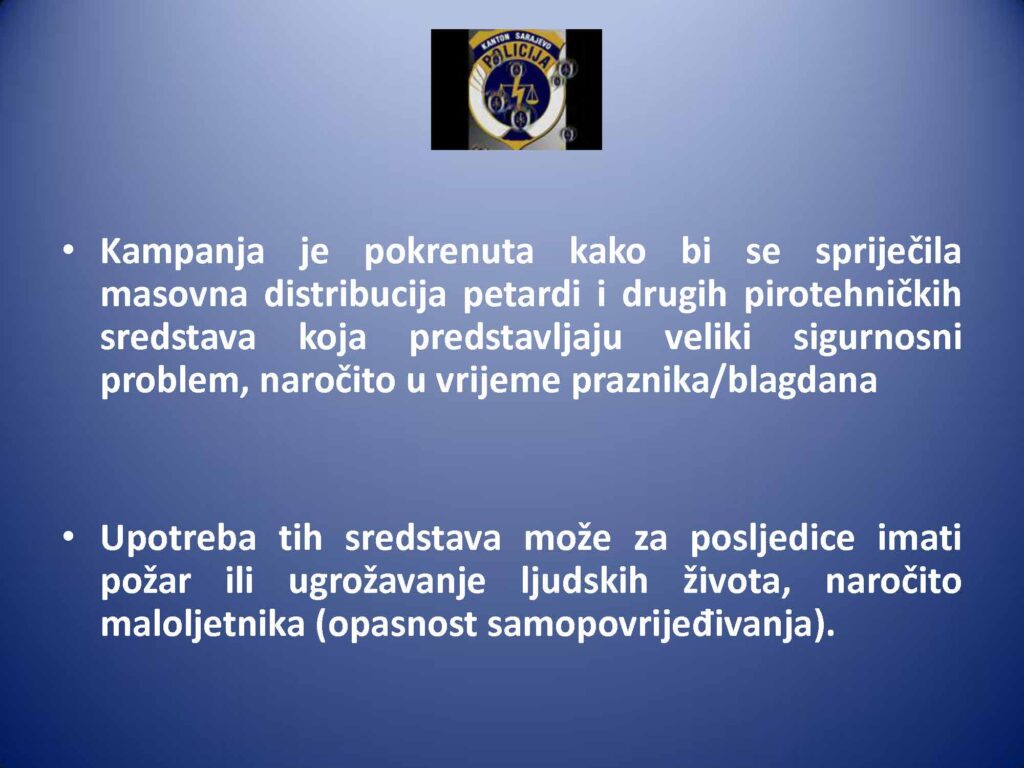 KANTON SARAJEVO
POLICIJA

• Kampanja je pokrenuta kako bi se spriječila masovna distribucija petardi i drugih pirotehničkih sredstava koja predstavljaju veliki sigurnosni problem, naročito u vrijeme praznika/blagdana

• Upotreba tih sredstava može za posljedice imati požar ili ugrožavanje ljudskih života, naročito maloljetnika (opasnost samopovrijeđivanja).